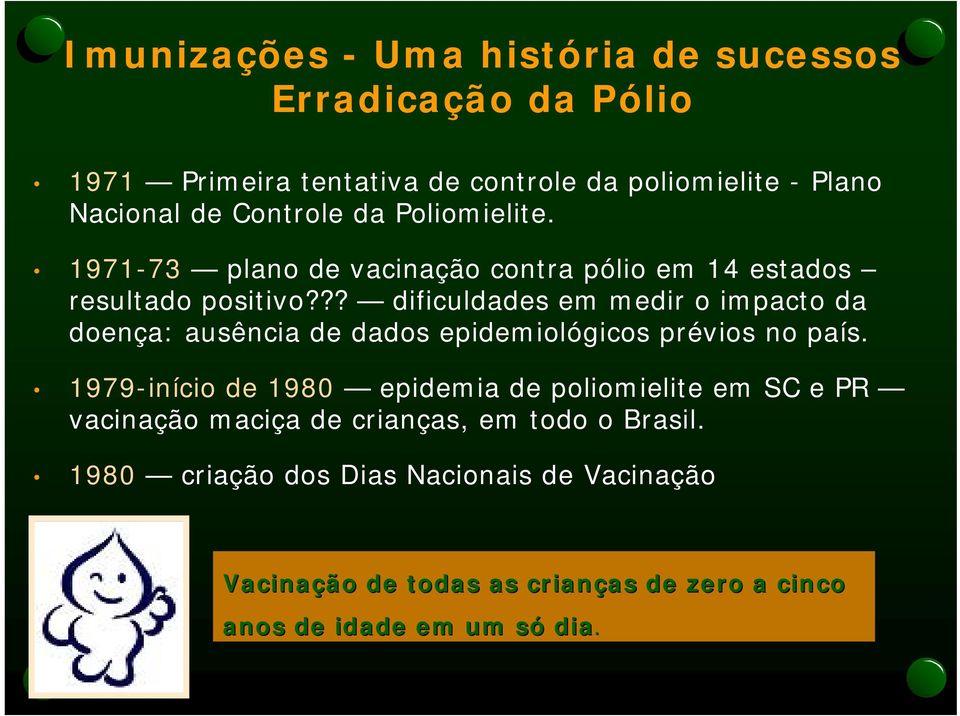 Imunizações - Uma história de sucessos
Erradicação da Pólio

• 1971 — Primeira tentativa de controle da poliomielite - Plano Nacional de Controle da Poliomielite.

• 1971-73 — plano de vacinação contra pólio em 14 estados – resultado positivo??? — dificuldades em medir o impacto da doença: ausência de dados epidemiológicos prévios no país.

• 1979-início de 1980 — epidemia de poliomielite em SC e PR — vacinação maciça de crianças, em todo o Brasil.

• 1980 — criação dos Dias Nacionais de Vacinação

Vacinação de todas as crianças de zero a cinco anos de idade em um só dia.